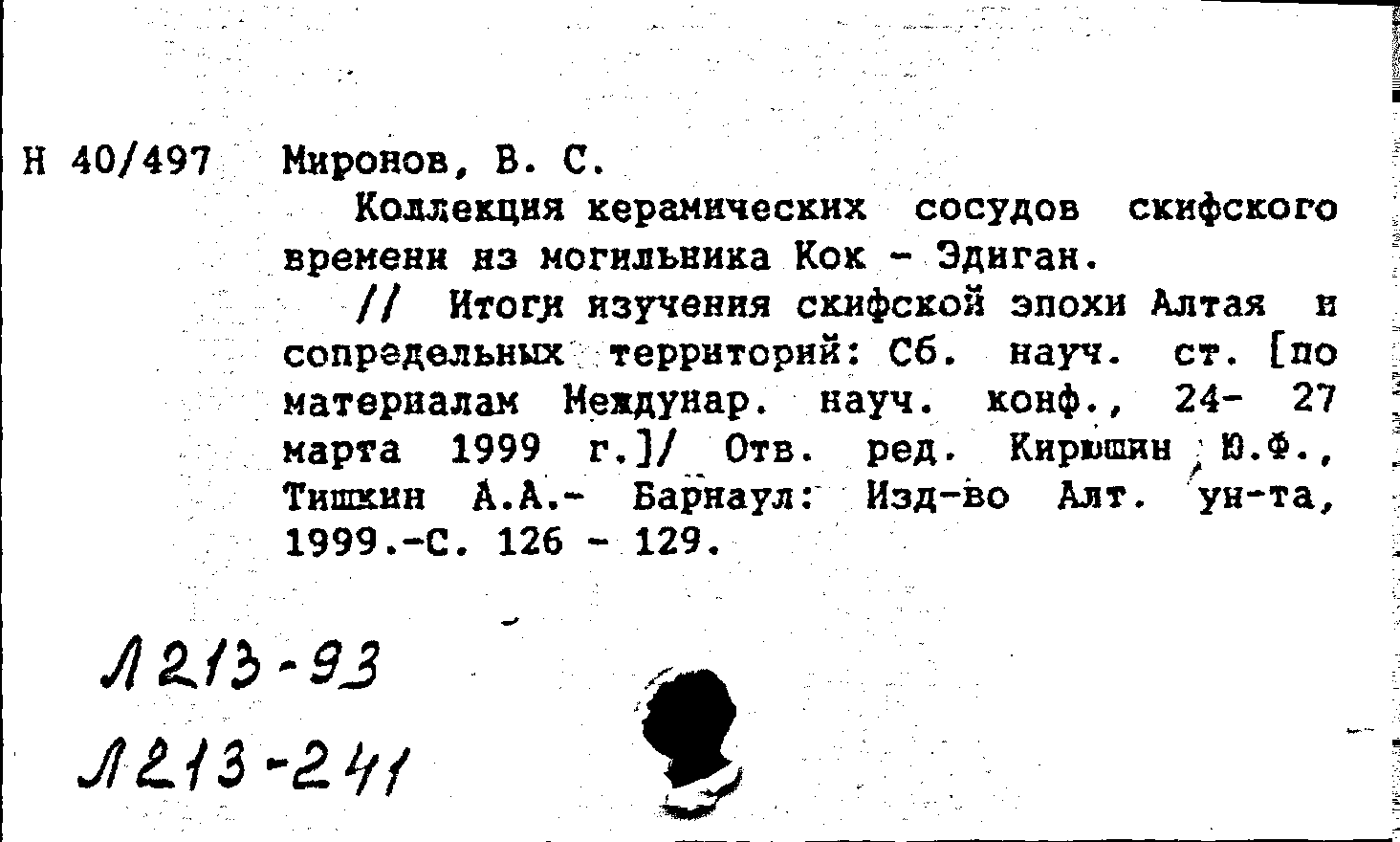 Н 40/497 Миронов, В. С.

Коллекция керамических сосудов скифского времени из могильника Кок - Эдиган.

// Итоги изучения скифской эпохи Алтая и сопредельных территорий: Сб. науч. ст. [по материалам Междунар. науч. конф., 24- 27 марта 1999 г.]/ Отв. ред. Кирюшин Ю.Ф., Тишкин А.А.- Барнаул: Изд-во Алт. ун-та, 1999.-С. 126 - 129.

Л213-93

Л213-241